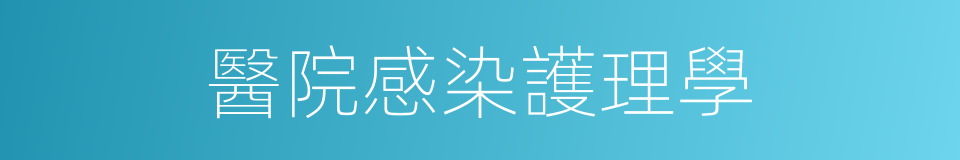 醫院感染護理學